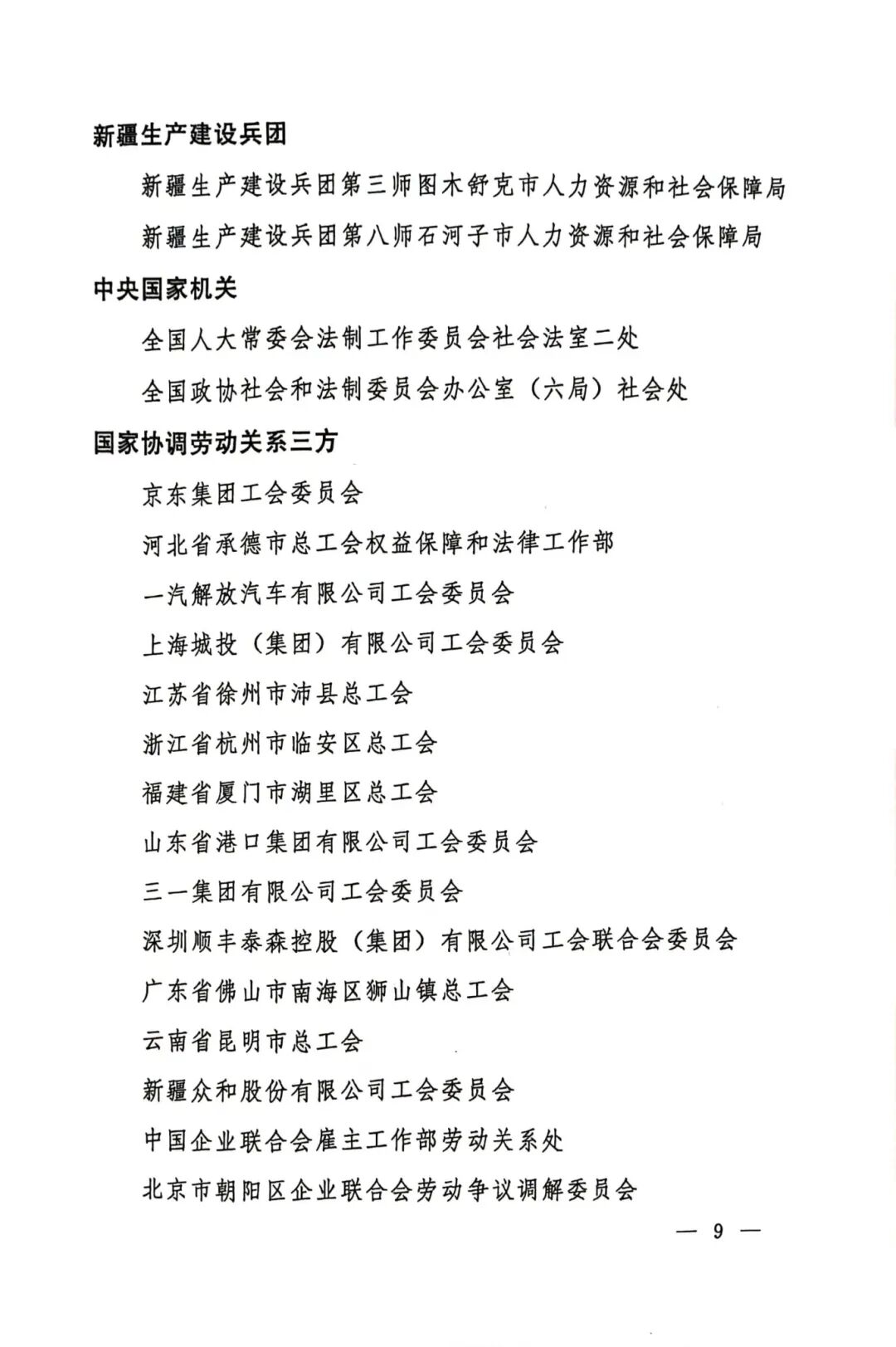 新疆生产建设兵团

新疆生产建设兵团第三师图木舒克市人力资源和社会保障局

新疆生产建设兵团第八师石河子市人力资源和社会保障局

中央国家机关

全国人大常委会法制工作委员会社会法室二处

全国政协社会和法制委员会办公室（六局）社会处

国家协调劳动关系三方

京东集团工会委员会

河北省承德市总工会权益保障和法律工作部

一汽解放汽车有限公司工会委员会

上海城投（集团）有限公司工会委员会

江苏省徐州市沛县总工会

浙江省杭州市临安区总工会

福建省厦门市湖里区总工会

山东省港口集团有限公司工会委员会

三一集团有限公司工会委员会

深圳顺丰泰森控股（集团）有限公司工会联合会委员会

广东省佛山市南海区狮山镇总工会

云南省昆明市总工会

新疆众和股份有限公司工会委员会

中国企业联合会雇主工作部劳动关系处

北京市朝阳区企业联合会劳动争议调解委员会

— 9 —